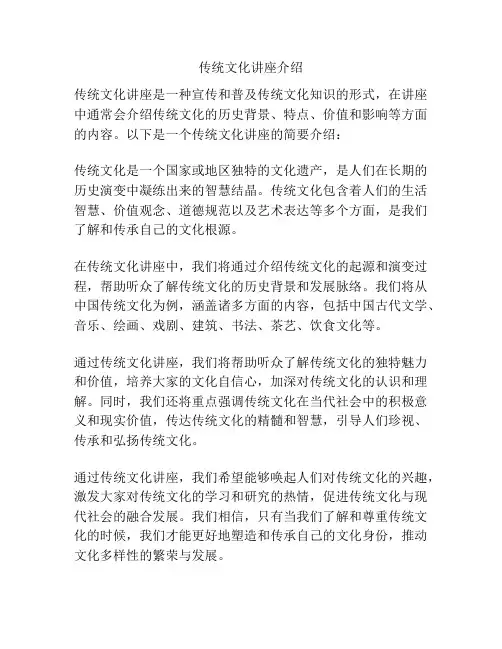 传统文化讲座介绍

传统文化讲座是一种宣传和普及传统文化知识的形式，在讲座中通常会介绍传统文化的历史背景、特点、价值和影响等方面的内容。以下是一个传统文化讲座的简要介绍：

传统文化是一个国家或地区独特的文化遗产，是人们在长期的历史演变中凝练出来的智慧结晶。传统文化包含着人们的生活智慧、价值观念、道德规范以及艺术表达等多个方面，是我们了解和传承自己的文化根源。

在传统文化讲座中，我们将通过介绍传统文化的起源和演变过程，帮助听众了解传统文化的历史背景和发展脉络。我们将从中国传统文化为例，涵盖诸多方面的内容，包括中国古代文学、音乐、绘画、戏剧、建筑、书法、茶艺、饮食文化等。

通过传统文化讲座，我们将帮助听众了解传统文化的独特魅力和价值，培养大家的文化自信心，加深对传统文化的认识和理解。同时，我们还将重点强调传统文化在当代社会中的积极意义和现实价值，传达传统文化的精髓和智慧，引导人们珍视、传承和弘扬传统文化。

通过传统文化讲座，我们希望能够唤起人们对传统文化的兴趣，激发大家对传统文化的学习和研究的热情，促进传统文化与现代社会的融合发展。我们相信，只有当我们了解和尊重传统文化的时候，我们才能更好地塑造和传承自己的文化身份，推动文化多样性的繁荣与发展。